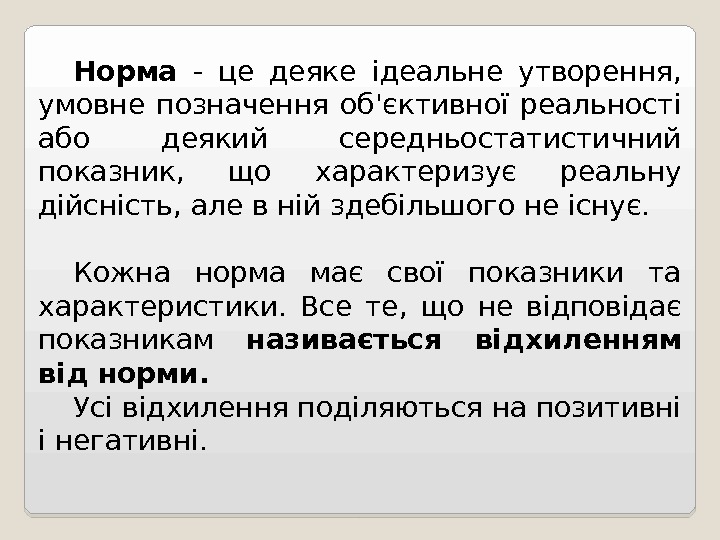 Норма - це деяке ідеальне утворення, умовне позначення об'єктивної реальності або деякий середньостатистичний показник, що характеризує реальну дійсність, але в ній здебільшого не існує.

Кожна норма має свої показники та характеристики. Все те, що не відповідає показникам називається відхиленням від норми.

Усі відхилення поділяються на позитивні і негативні.